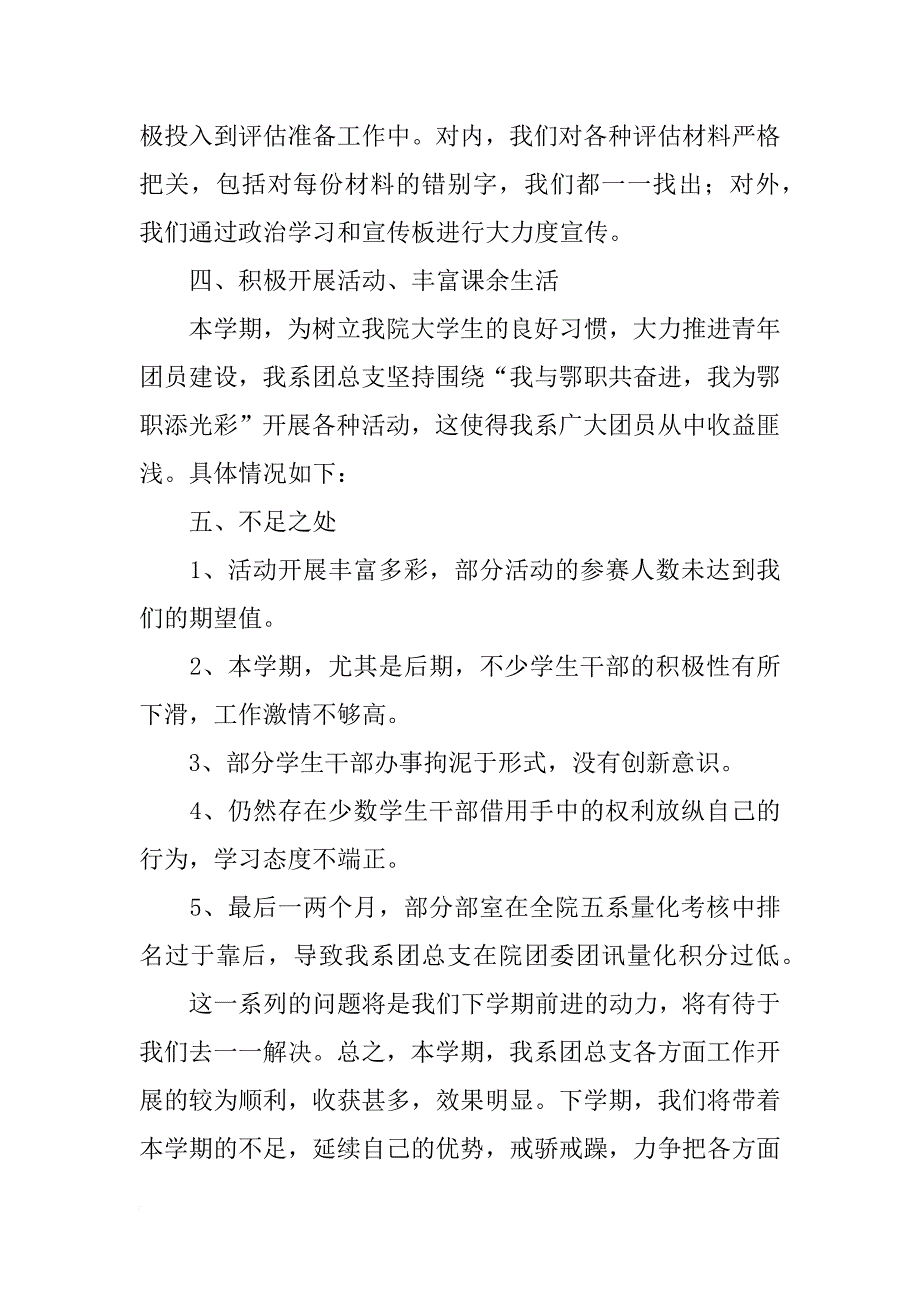 极投入到评估准备工作中。对内，我们对各种评估材料严格把关，包括对每份材料的错别字，我们都一一找出；对外，我们通过政治学习和宣传板进行大力度宣传。

四、积极开展活动、丰富课余生活

本学期，为树立我院大学生的良好习惯，大力推进青年团员建设，我系团总支坚持围绕“我与鄂职共奋进，我为鄂职添光彩”开展各种活动，这使得我系广大团员从中收益匪浅。具体情况如下：

五、不足之处

1、活动开展丰富多彩，部分活动的参赛人数未达到我们的期望值。

2、本学期，尤其是后期，不少学生干部的积极性有所下滑，工作激情不够高。

3、部分学生干部办事拘泥于形式，没有创新意识。

4、仍然存在少数学生干部借用手中的权利放纵自己的行为，学习态度不端正。

5、最后一两个月，部分部室在全院五系量化考核中排名过于靠后，导致我系团总支在院团委团讯量化积分过低。

这一系列的问题将是我们下学期前进的动力，将有待于我们去一一解决。总之，本学期，我系团总支各方面工作开展的较为顺利，收获甚多，效果明显。下学期，我们将带着本学期的不足，延续自己的优势，戒骄戒躁，力争把各方面